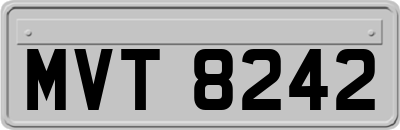 MVT 8242